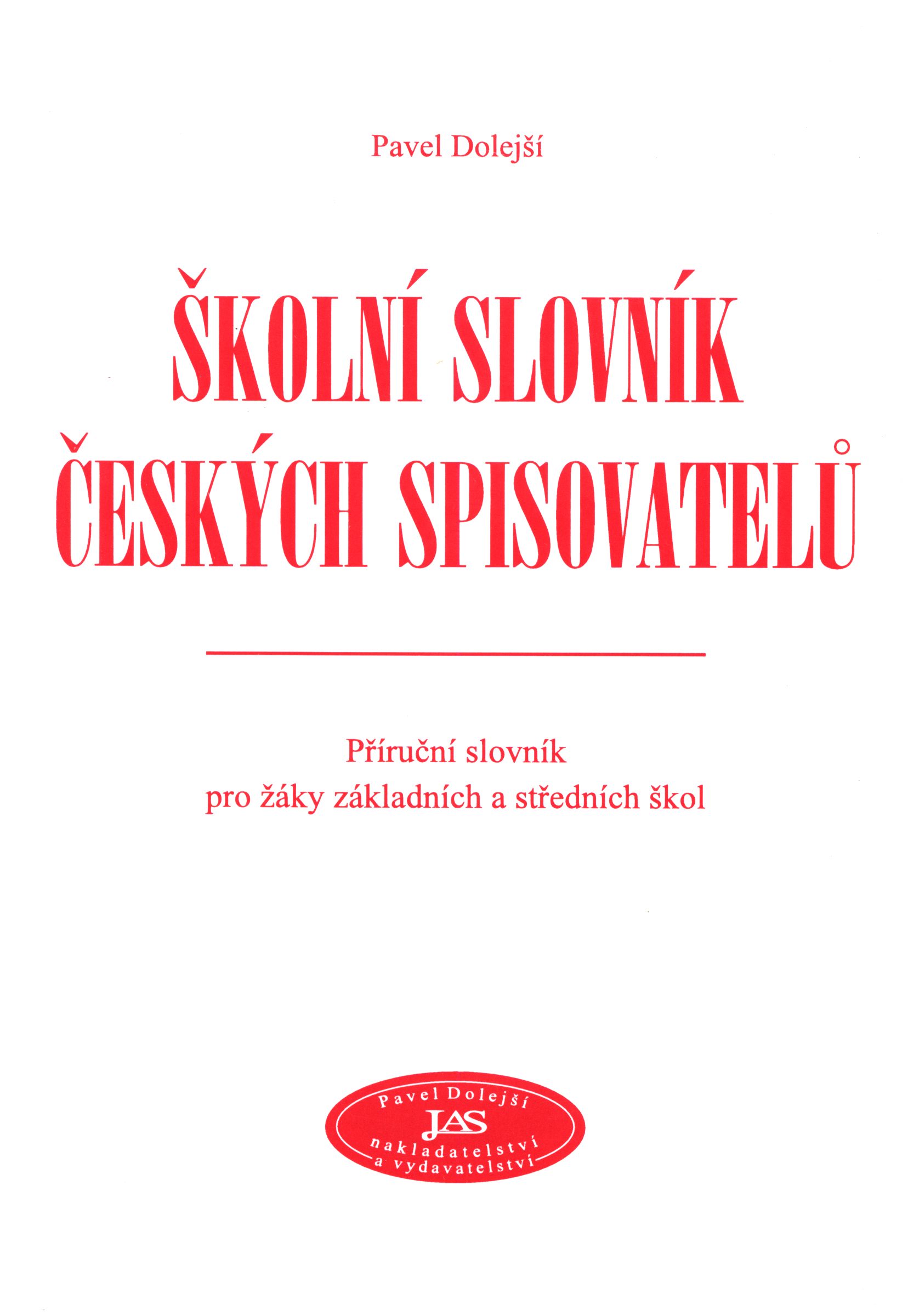 Pavel Dolejší

ŠKOLNÍ SLOVNÍK
ČESKÝCH SPISOVATELŮ

Příruční slovník
pro žáky základních a středních škol

Pavel Dolejší
JAS
nakladatelství
a vydavatelství